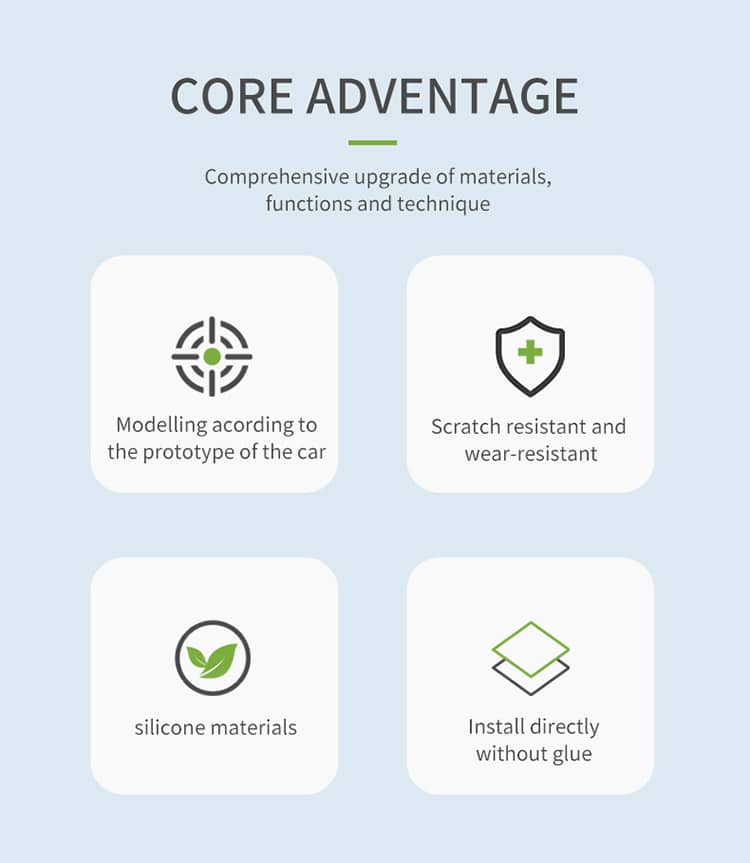 CORE ADVENTAGE

Comprehensive upgrade of materials, functions and technique

Modelling acording to the prototype of the car

Scratch resistant and wear-resistant

silicone materials

Install directly without glue